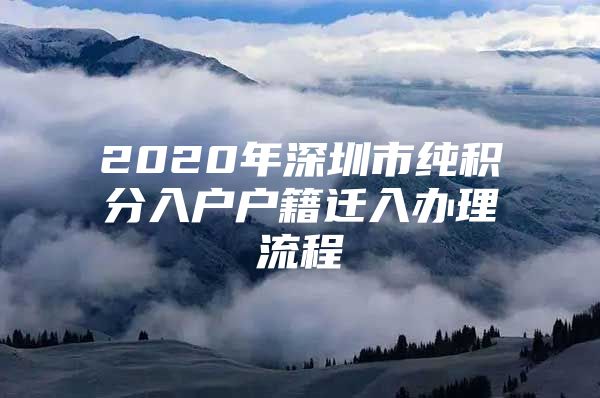 2020年深圳市纯积分入户户籍迁入办理流程